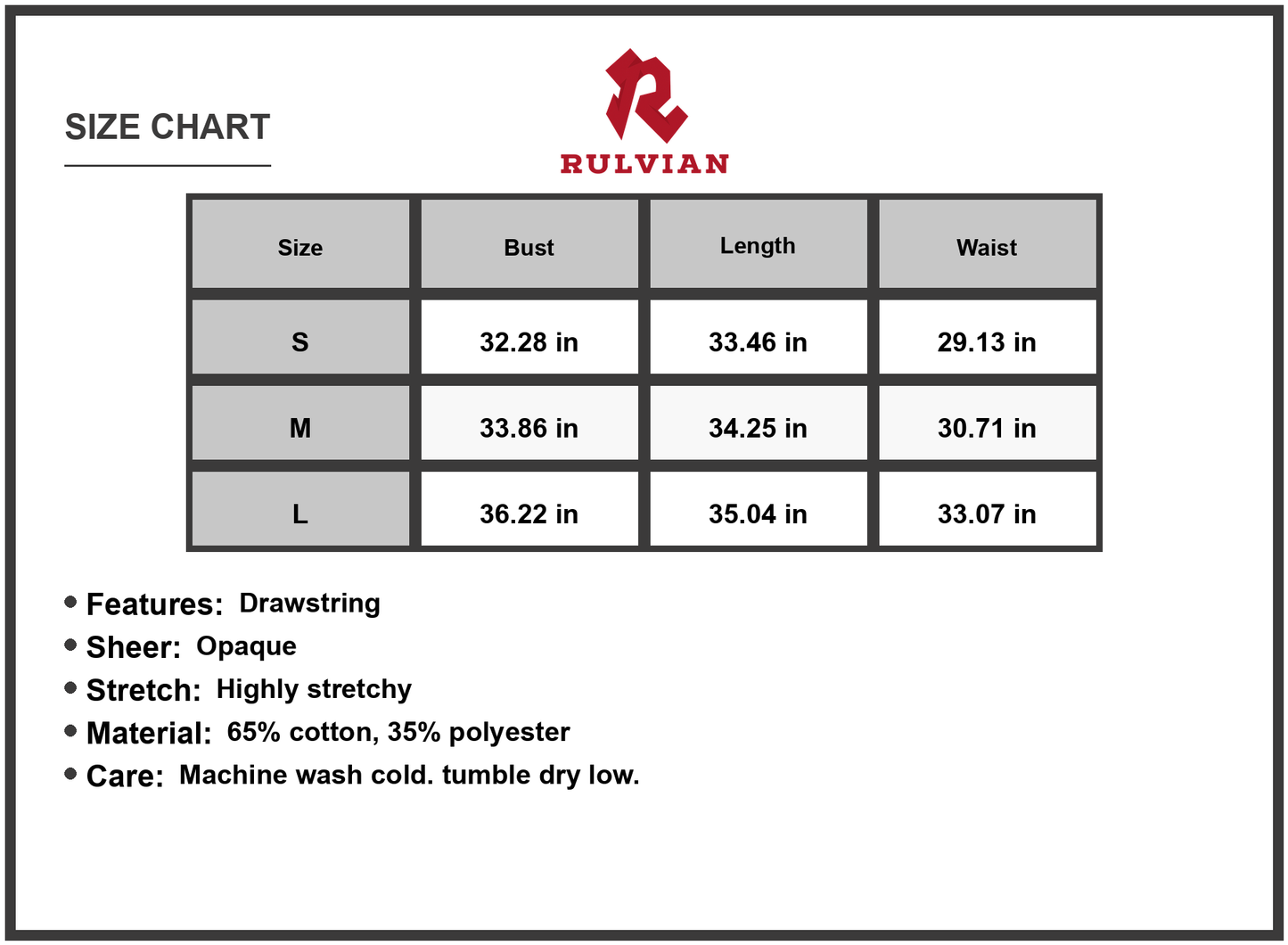 SIZE CHART

RULVIAN

| Size | Bust | Length | Waist |
|---|---|---|---|
| S | 32.28 in | 33.46 in | 29.13 in |
| M | 33.86 in | 34.25 in | 30.71 in |
| L | 36.22 in | 35.04 in | 33.07 in |

• Features: Drawstring
• Sheer: Opaque
• Stretch: Highly stretchy
• Material: 65% cotton, 35% polyester
• Care: Machine wash cold. tumble dry low.